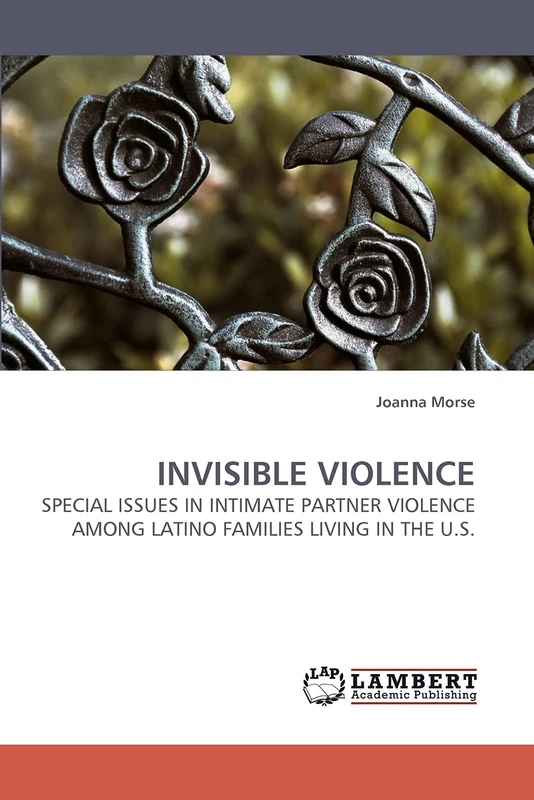 Joanna Morse

INVISIBLE VIOLENCE

SPECIAL ISSUES IN INTIMATE PARTNER VIOLENCE AMONG LATINO FAMILIES LIVING IN THE U.S.

LAP LAMBERT Academic Publishing